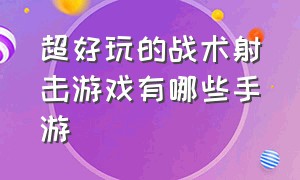 超好玩的战术射击游戏有哪些手游